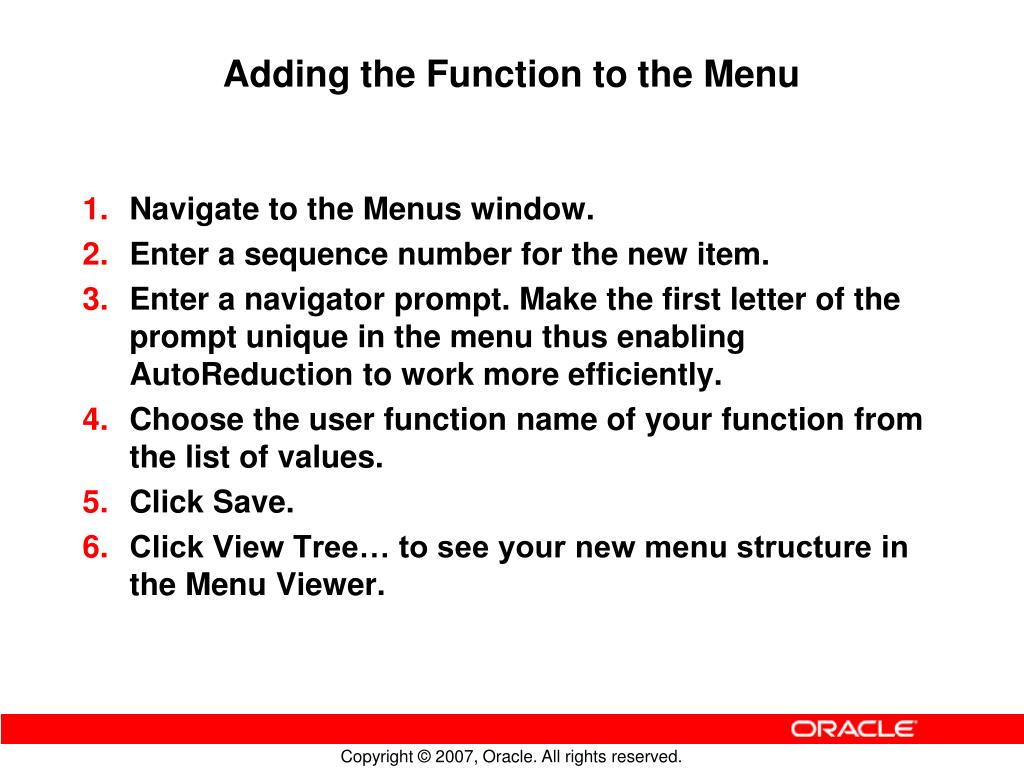 Adding the Function to the Menu

1. Navigate to the Menus window.
2. Enter a sequence number for the new item.
3. Enter a navigator prompt. Make the first letter of the prompt unique in the menu thus enabling AutoReduction to work more efficiently.
4. Choose the user function name of your function from the list of values.
5. Click Save.
6. Click View Tree… to see your new menu structure in the Menu Viewer.

ORACLE

Copyright © 2007, Oracle. All rights reserved.